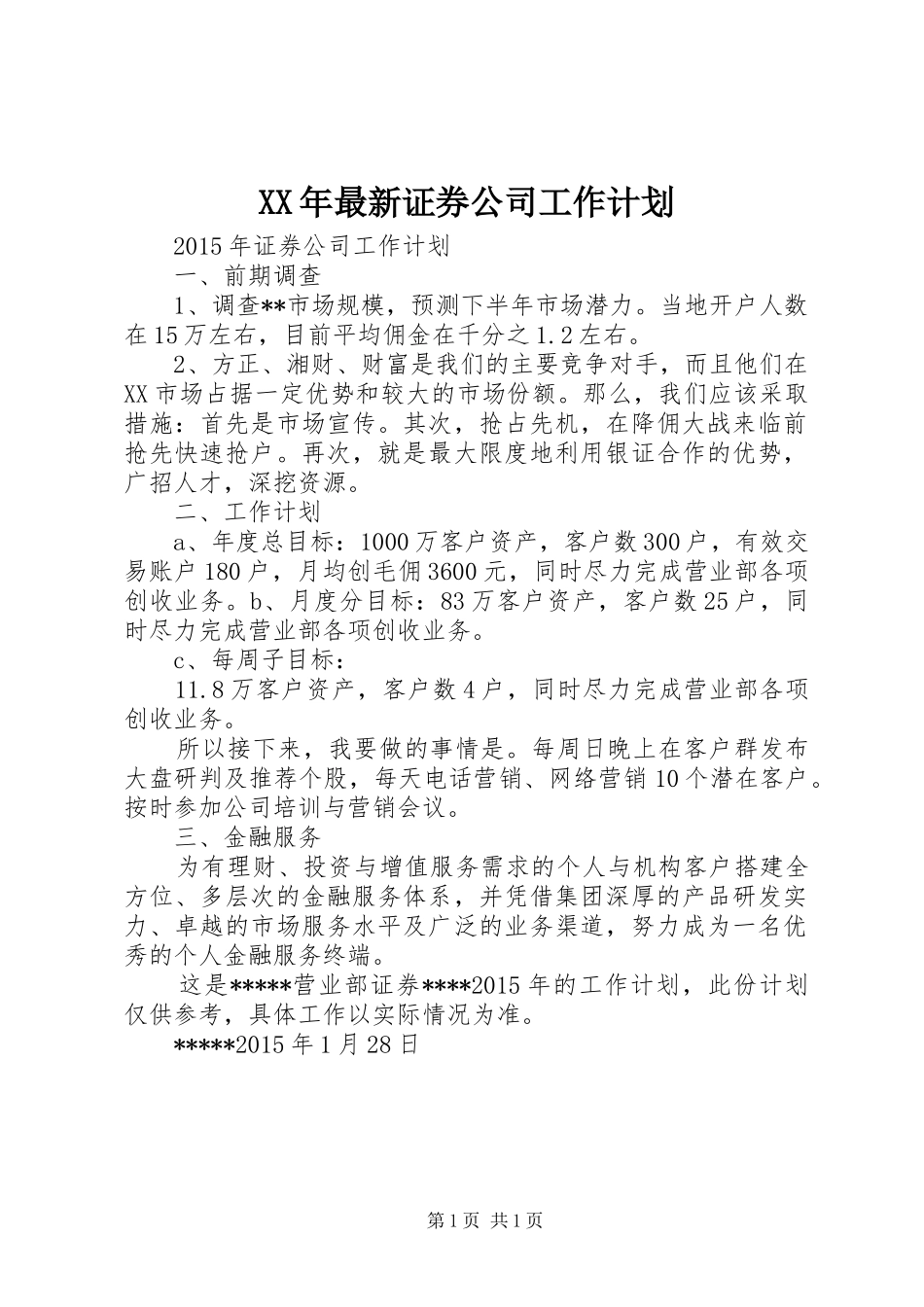 XX年最新证券公司工作计划

2015年证券公司工作计划

一、前期调查

1、调查**市场规模，预测下半年市场潜力。当地开户人数在15万左右，目前平均佣金在千分之1.2左右。

2、方正、湘财、财富是我们的主要竞争对手，而且他们在XX市场占据一定优势和较大的市场份额。那么，我们应该采取措施：首先是市场宣传。其次，抢占先机，在降佣大战来临前抢先快速抢户。再次，就是最大限度地利用银证合作的优势，广招人才，深挖资源。

二、工作计划

a、年度总目标：1000万客户资产，客户数300户，有效交易账户180户，月均创毛佣3600元，同时尽力完成营业部各项创收业务。b、月度分目标：83万客户资产，客户数25户，同时尽力完成营业部各项创收业务。

c、每周子目标：

11.8万客户资产，客户数4户，同时尽力完成营业部各项创收业务。

所以接下来，我要做的事情是。每周日晚上在客户群发布大盘研判及推荐个股，每天电话营销、网络营销10个潜在客户。按时参加公司培训与营销会议。

三、金融服务

为有理财、投资与增值服务需求的个人与机构客户搭建全方位、多层次的金融服务体系，并凭借集团深厚的产品研发实力、卓越的市场服务水平及广泛的业务渠道，努力成为一名优秀的个人金融服务终端。

这是*****营业部证券****2015年的工作计划，此份计划仅供参考，具体工作以实际情况为准。

*****2015年1月28日

第1页 共1页